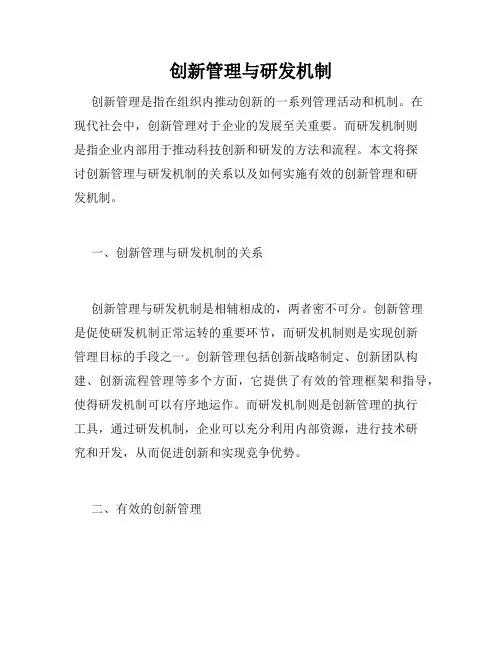 创新管理与研发机制

创新管理是指在组织内推动创新的一系列管理活动和机制。在现代社会中，创新管理对于企业的发展至关重要。而研发机制则是指企业内部用于推动科技创新和研发的方法和流程。本文将探讨创新管理与研发机制的关系以及如何实施有效的创新管理和研发机制。

一、创新管理与研发机制的关系

创新管理与研发机制是相辅相成的，两者密不可分。创新管理是促使研发机制正常运转的重要环节，而研发机制则是实现创新管理目标的手段之一。创新管理包括创新战略制定、创新团队构建、创新流程管理等多个方面，它提供了有效的管理框架和指导，使得研发机制可以有序地运作。而研发机制则是创新管理的执行工具，通过研发机制，企业可以充分利用内部资源，进行技术研究和开发，从而促进创新和实现竞争优势。

二、有效的创新管理